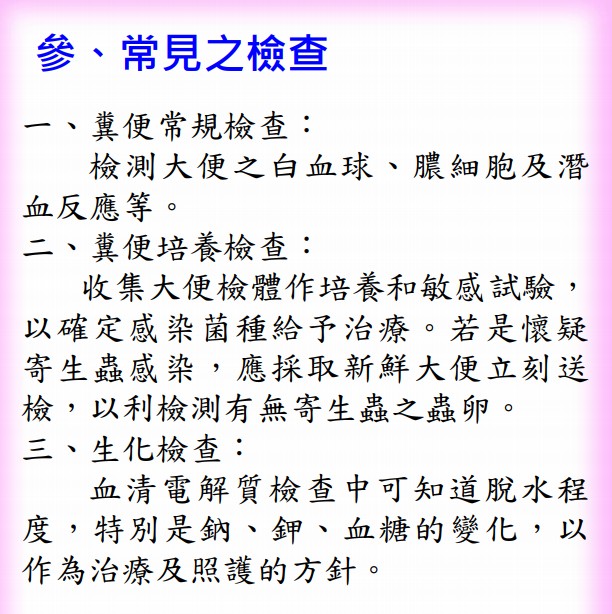 參、常見之檢查

一、糞便常規檢查：

檢測大便之白血球、膿細胞及潛血反應等。

二、糞便培養檢查：

收集大便檢體作培養和敏感試驗，以確定感染菌種給予治療。若是懷疑寄生蟲感染，應採取新鮮大便立刻送檢，以利檢測有無寄生蟲之蟲卵。

三、生化檢查：

血清電解質檢查中可知道脫水程度，特別是鈉、鉀、血糖的變化，以作為治療及照護的方針。